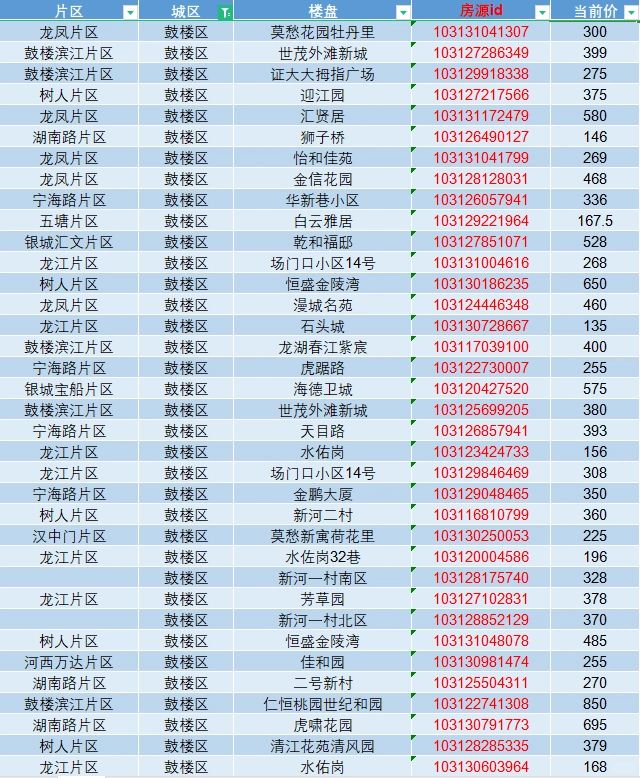 | 片区 | 城区 | 楼盘 | 房源id | 当前价 |
|---|---|---|---|---|
| 龙凤片区 | 鼓楼区 | 莫愁花园牡丹里 | 103131041307 | 300 |
| 鼓楼滨江片区 | 鼓楼区 | 世茂外滩新城 | 103127286349 | 399 |
| 鼓楼滨江片区 | 鼓楼区 | 证大大拇指广场 | 103129918338 | 275 |
| 树人片区 | 鼓楼区 | 迎江园 | 103127217566 | 375 |
| 龙凤片区 | 鼓楼区 | 汇贤居 | 103131172479 | 580 |
| 湖南路片区 | 鼓楼区 | 狮子桥 | 103126490127 | 146 |
| 龙凤片区 | 鼓楼区 | 怡和佳苑 | 103131041799 | 269 |
| 龙凤片区 | 鼓楼区 | 金信花园 | 103128128031 | 468 |
| 宁海路片区 | 鼓楼区 | 华新巷小区 | 103126057941 | 336 |
| 五塘片区 | 鼓楼区 | 白云雅居 | 103129221964 | 167.5 |
| 银城汇文片区 | 鼓楼区 | 乾和福邸 | 103127851071 | 528 |
| 龙江片区 | 鼓楼区 | 场门口小区14号 | 103131004616 | 268 |
| 树人片区 | 鼓楼区 | 恒盛金陵湾 | 103130186235 | 650 |
| 龙凤片区 | 鼓楼区 | 漫城名苑 | 103124446348 | 460 |
| 龙江片区 | 鼓楼区 | 石头城 | 103130728667 | 135 |
| 鼓楼滨江片区 | 鼓楼区 | 龙湖春江紫宸 | 103117039100 | 400 |
| 宁海路片区 | 鼓楼区 | 虎踞路 | 103122730007 | 255 |
| 银城宝船片区 | 鼓楼区 | 海德卫城 | 103120427520 | 575 |
| 鼓楼滨江片区 | 鼓楼区 | 世茂外滩新城 | 103125699205 | 380 |
| 宁海路片区 | 鼓楼区 | 天目路 | 103126857941 | 393 |
| 龙江片区 | 鼓楼区 | 水佑岗 | 103123424733 | 156 |
| 龙江片区 | 鼓楼区 | 场门口小区14号 | 103129846469 | 308 |
| 宁海路片区 | 鼓楼区 | 金鹏大厦 | 103129048465 | 350 |
| 树人片区 | 鼓楼区 | 新河二村 | 103116810799 | 360 |
| 汉中门片区 | 鼓楼区 | 莫愁新寓荷花里 | 103130250053 | 225 |
| 龙江片区 | 鼓楼区 | 水佐岗32巷 | 103120004586 | 196 |
|  | 鼓楼区 | 新河一村南区 | 103128175740 | 328 |
| 龙江片区 | 鼓楼区 | 芳草园 | 103127102831 | 378 |
|  | 鼓楼区 | 新河一村北区 | 103128852129 | 370 |
| 树人片区 | 鼓楼区 | 恒盛金陵湾 | 103131048078 | 485 |
| 河西万达片区 | 鼓楼区 | 佳和园 | 103130981474 | 255 |
| 湖南路片区 | 鼓楼区 | 二号新村 | 103125504311 | 270 |
| 鼓楼滨江片区 | 鼓楼区 | 仁恒桃园世纪和园 | 103122741308 | 850 |
| 湖南路片区 | 鼓楼区 | 虎啸花园 | 103130791773 | 695 |
| 树人片区 | 鼓楼区 | 清江花苑清风园 | 103128285335 | 379 |
| 龙江片区 | 鼓楼区 | 水佑岗 | 103130603964 | 168 |